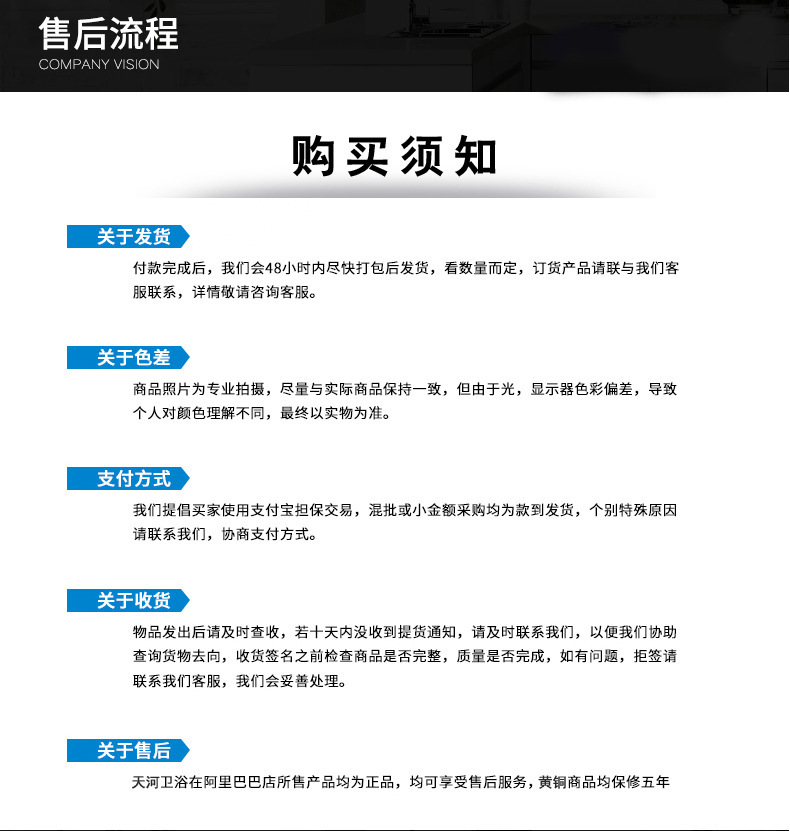 售后流程
COMPANY VISION

购买须知

关于发货
付款完成后，我们会48小时内尽快打包后发货，看数量而定，订货产品请联与我们客服联系，详情敬请咨询客服。

关于色差
商品照片为专业拍摄，尽量与实际商品保持一致，但由于光，显示器色彩偏差，导致个人对颜色理解不同，最终以实物为准。

支付方式
我们提倡买家使用支付宝担保交易，混批或小金额采购均为款到发货，个别特殊原因请联系我们，协商支付方式。

关于收货
物品发出后请及时查收，若十天内没收到提货通知，请及时联系我们，以便我们协助查询货物去向，收货签名之前检查商品是否完整，质量是否完成，如有问题，拒签请联系我们客服，我们会妥善处理。

关于售后
天河卫浴在阿里巴巴店所售产品均为正品，均可享受售后服务，黄铜商品均保修五年